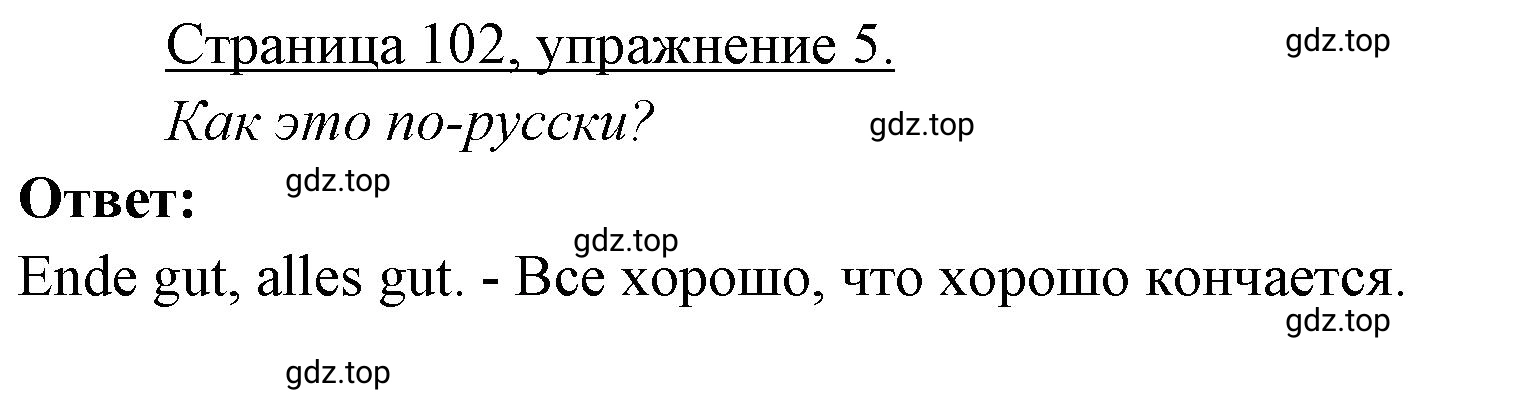 Страница 102, упражнение 5.

gdz.top

Как это по-русски?

gdz.top

Ответ:

gdz.top

gdz.top

Ende gut, alles gut. - Все хорошо, что хорошо кончается.

gdz.top

gdz.top